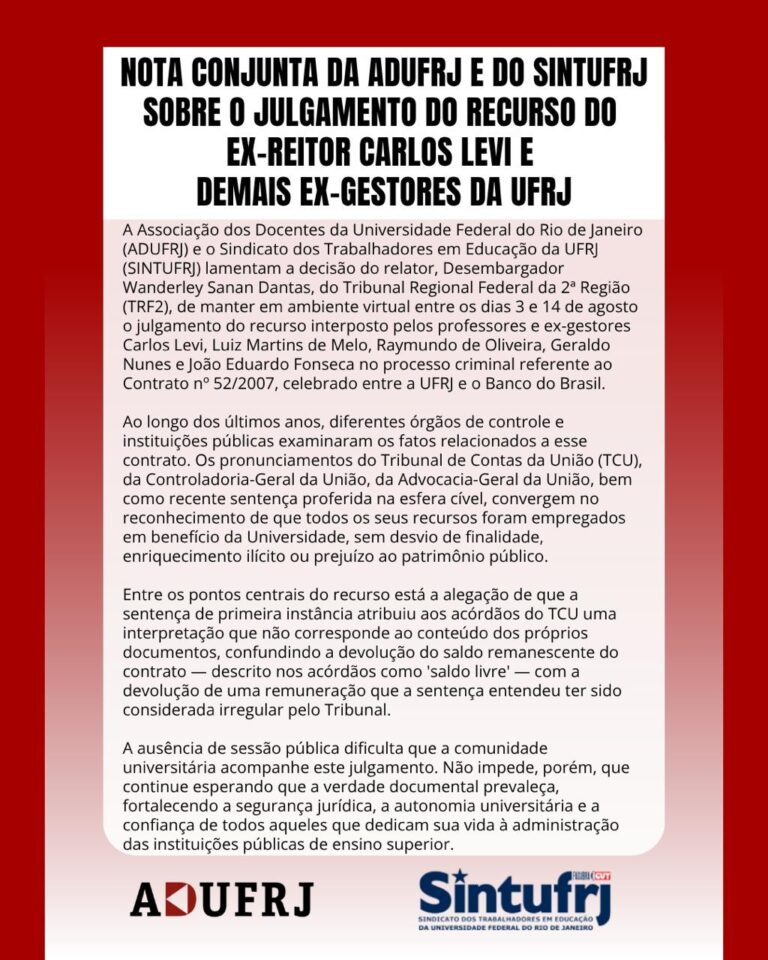 NOTA CONJUNTA DA ADUFRJ E DO SINTUFRJ SOBRE O JULGAMENTO DO RECURSO DO EX-REITOR CARLOS LEVI E DEMAIS EX-GESTORES DA UFRJ

A Associação dos Docentes da Universidade Federal do Rio de Janeiro (ADUFRJ) e o Sindicato dos Trabalhadores em Educação da UFRJ (SINTUFRJ) lamentam a decisão do relator, Desembargador Wanderley Sanan Dantas, do Tribunal Regional Federal da 2ª Região (TRF2), de manter em ambiente virtual entre os dias 3 e 14 de agosto o julgamento do recurso interposto pelos professores e ex-gestores Carlos Levi, Luiz Martins de Melo, Raymundo de Oliveira, Geraldo Nunes e João Eduardo Fonseca no processo criminal referente ao Contrato nº 52/2007, celebrado entre a UFRJ e o Banco do Brasil.

Ao longo dos últimos anos, diferentes órgãos de controle e instituições públicas examinaram os fatos relacionados a esse contrato. Os pronunciamentos do Tribunal de Contas da União (TCU), da Controladoria-Geral da União, da Advocacia-Geral da União, bem como recente sentença proferida na esfera cível, convergem no reconhecimento de que todos os seus recursos foram empregados em benefício da Universidade, sem desvio de finalidade, enriquecimento ilícito ou prejuízo ao patrimônio público.

Entre os pontos centrais do recurso está a alegação de que a sentença de primeira instância atribuiu aos acórdãos do TCU uma interpretação que não corresponde ao conteúdo dos próprios documentos, confundindo a devolução do saldo remanescente do contrato — descrito nos acórdãos como 'saldo livre' — com a devolução de uma remuneração que a sentença entendeu ter sido considerada irregular pelo Tribunal.

A ausência de sessão pública dificulta que a comunidade universitária acompanhe este julgamento. Não impede, porém, que continue esperando que a verdade documental prevaleça, fortalecendo a segurança jurídica, a autonomia universitária e a confiança de todos aqueles que dedicam sua vida à administração das instituições públicas de ensino superior.

ADUFRJ

Sintufrj
SINDICATO DOS TRABALHADORES EM EDUCAÇÃO DA UNIVERSIDADE FEDERAL DO RIO DE JANEIRO